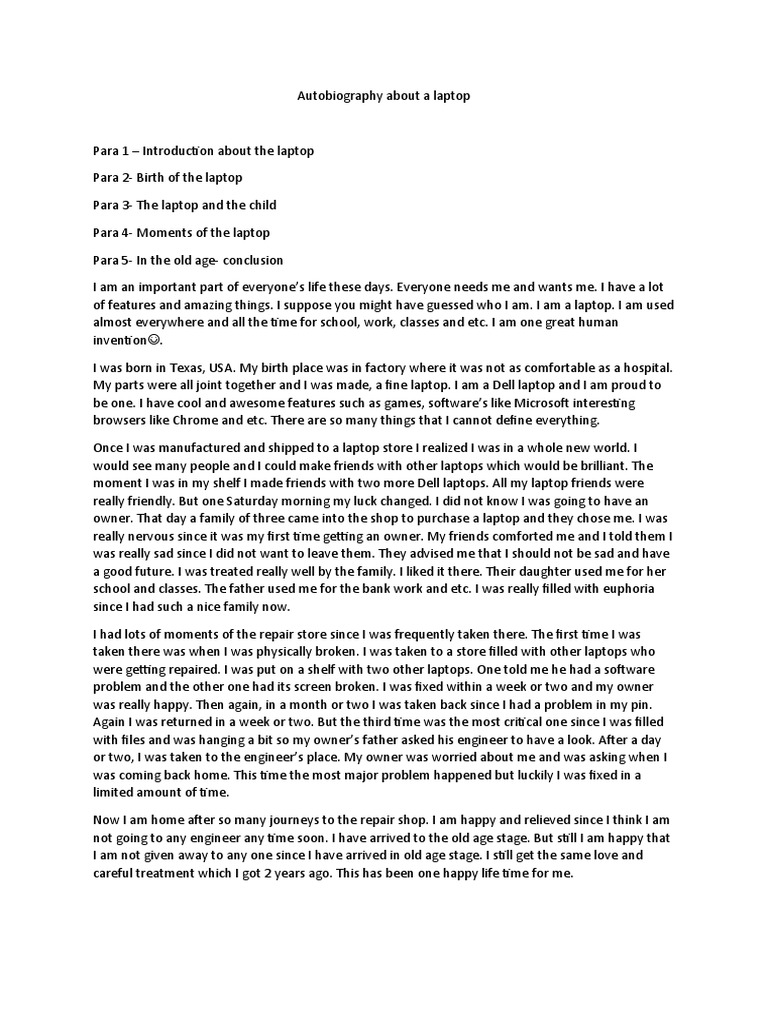 Autobiography about a laptop

Para 1 – Introduction about the laptop

Para 2- Birth of the laptop

Para 3- The laptop and the child

Para 4- Moments of the laptop

Para 5- In the old age- conclusion

I am an important part of everyone's life these days. Everyone needs me and wants me. I have a lot of features and amazing things. I suppose you might have guessed who I am. I am a laptop. I am used almost everywhere and all the time for school, work, classes and etc. I am one great human invention☺.

I was born in Texas, USA. My birth place was in factory where it was not as comfortable as a hospital. My parts were all joint together and I was made, a fine laptop. I am a Dell laptop and I am proud to be one. I have cool and awesome features such as games, software's like Microsoft interesting browsers like Chrome and etc. There are so many things that I cannot define everything.

Once I was manufactured and shipped to a laptop store I realized I was in a whole new world. I would see many people and I could make friends with other laptops which would be brilliant. The moment I was in my shelf I made friends with two more Dell laptops. All my laptop friends were really friendly. But one Saturday morning my luck changed. I did not know I was going to have an owner. That day a family of three came into the shop to purchase a laptop and they chose me. I was really nervous since it was my first time getting an owner. My friends comforted me and I told them I was really sad since I did not want to leave them. They advised me that I should not be sad and have a good future. I was treated really well by the family. I liked it there. Their daughter used me for her school and classes. The father used me for the bank work and etc. I was really filled with euphoria since I had such a nice family now.

I had lots of moments of the repair store since I was frequently taken there. The first time I was taken there was when I was physically broken. I was taken to a store filled with other laptops who were getting repaired. I was put on a shelf with two other laptops. One told me he had a software problem and the other one had its screen broken. I was fixed within a week or two and my owner was really happy. Then again, in a month or two I was taken back since I had a problem in my pin. Again I was returned in a week or two. But the third time was the most critical one since I was filled with files and was hanging a bit so my owner's father asked his engineer to have a look. After a day or two, I was taken to the engineer's place. My owner was worried about me and was asking when I was coming back home. This time the most major problem happened but luckily I was fixed in a limited amount of time.

Now I am home after so many journeys to the repair shop. I am happy and relieved since I think I am not going to any engineer any time soon. I have arrived to the old age stage. But still I am happy that I am not given away to any one since I have arrived in old age stage. I still get the same love and careful treatment which I got 2 years ago. This has been one happy life time for me.